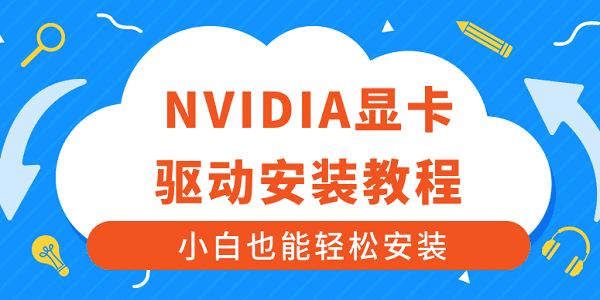 NVIDIA显卡
驱动安装教程

小白也能轻松安装